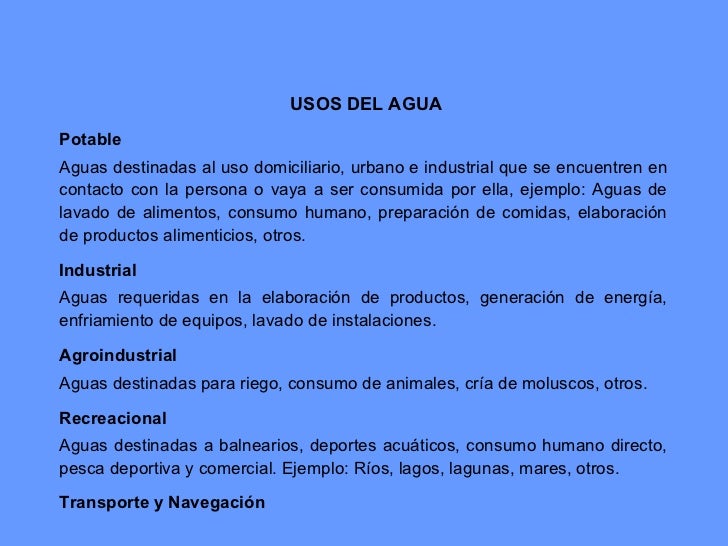 USOS DEL AGUA

Potable

Aguas destinadas al uso domiciliario, urbano e industrial que se encuentren en contacto con la persona o vaya a ser consumida por ella, ejemplo: Aguas de lavado de alimentos, consumo humano, preparación de comidas, elaboración de productos alimenticios, otros.

Industrial

Aguas requeridas en la elaboración de productos, generación de energía, enfriamiento de equipos, lavado de instalaciones.

Agroindustrial

Aguas destinadas para riego, consumo de animales, cría de moluscos, otros.

Recreacional

Aguas destinadas a balnearios, deportes acuáticos, consumo humano directo, pesca deportiva y comercial. Ejemplo: Ríos, lagos, lagunas, mares, otros.

Transporte y Navegación